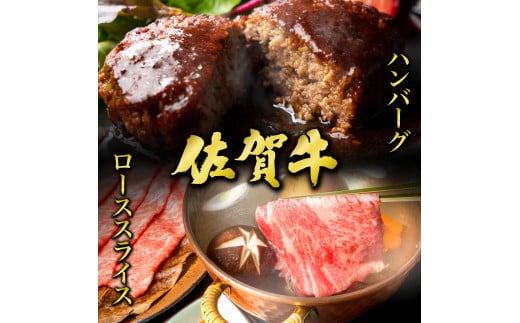 ハンバーグ

佐賀牛

ローススライス